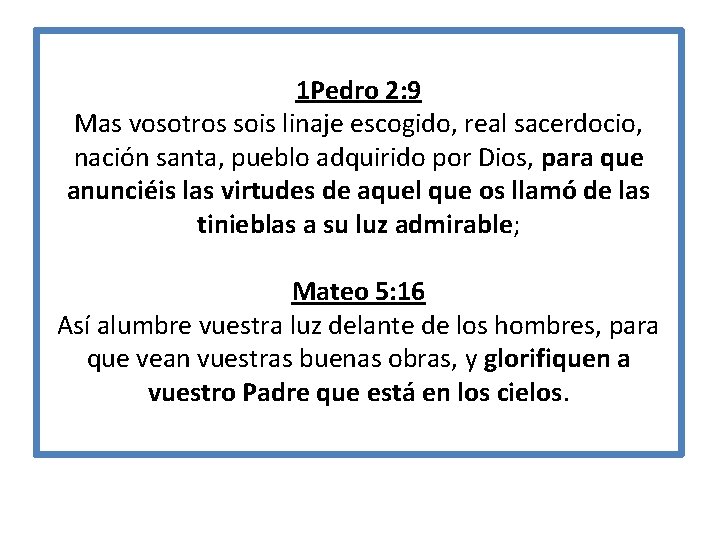 1Pedro 2:9
Mas vosotros sois linaje escogido, real sacerdocio, nación santa, pueblo adquirido por Dios, para que anunciéis las virtudes de aquel que os llamó de las tinieblas a su luz admirable;

Mateo 5:16
Así alumbre vuestra luz delante de los hombres, para que vean vuestras buenas obras, y glorifiquen a vuestro Padre que está en los cielos.